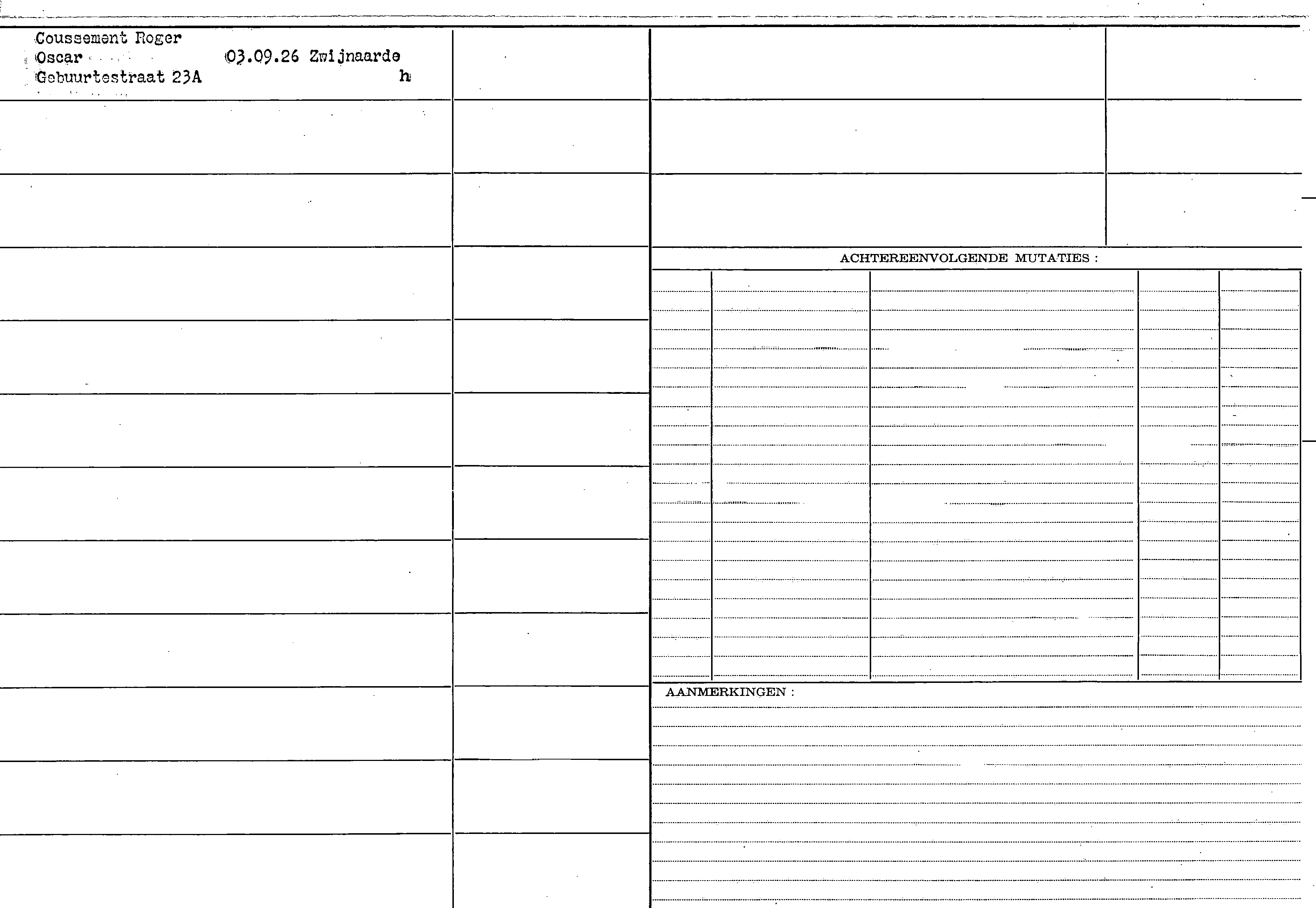 Coussement Roger
Oscar 03.09.26 Zwijnaarde
Gebuurtestraat 23A h

ACHTEREENVOLGENDE MUTATIES :

AANMERKINGEN :